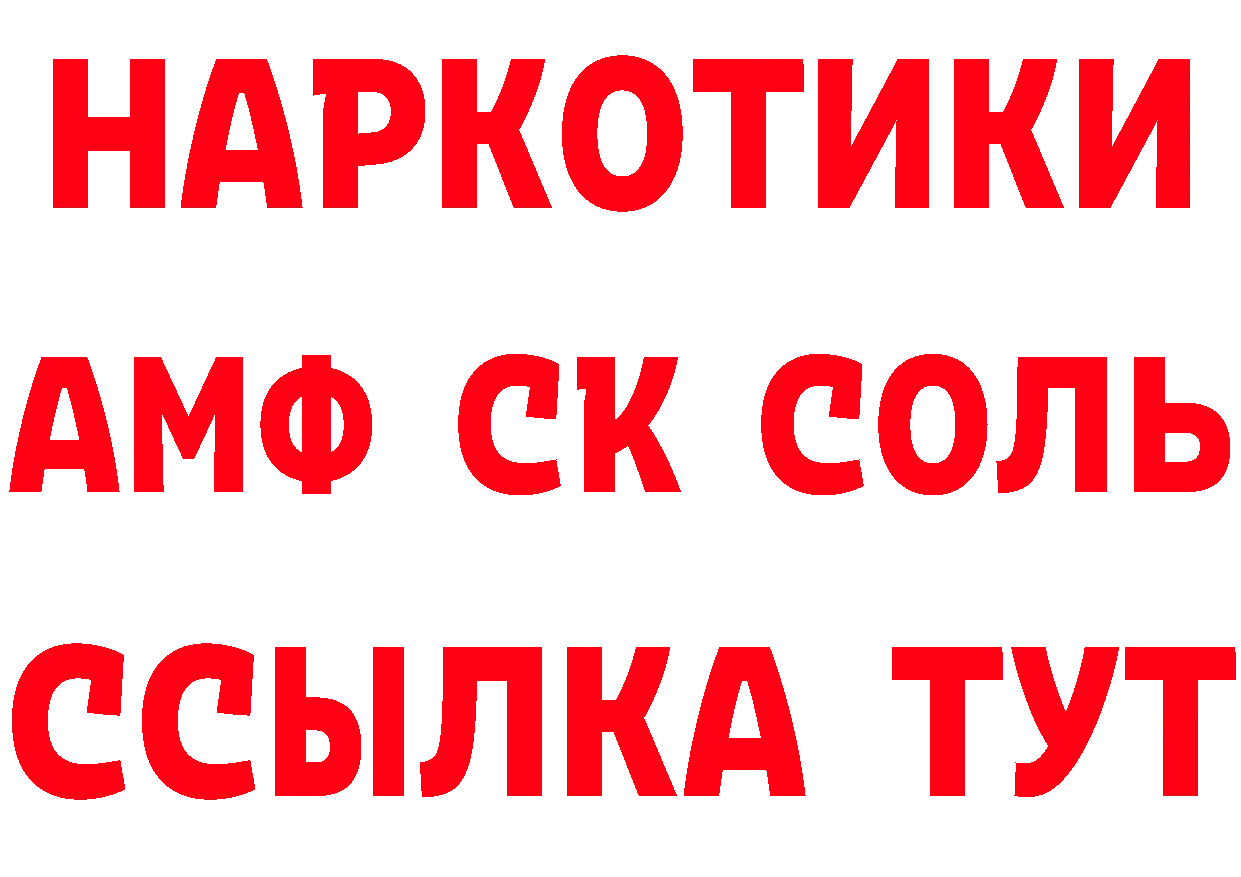 НАРКОТИКИ

АМФ СК СОЛЬ

ССЫЛКА ТУТ